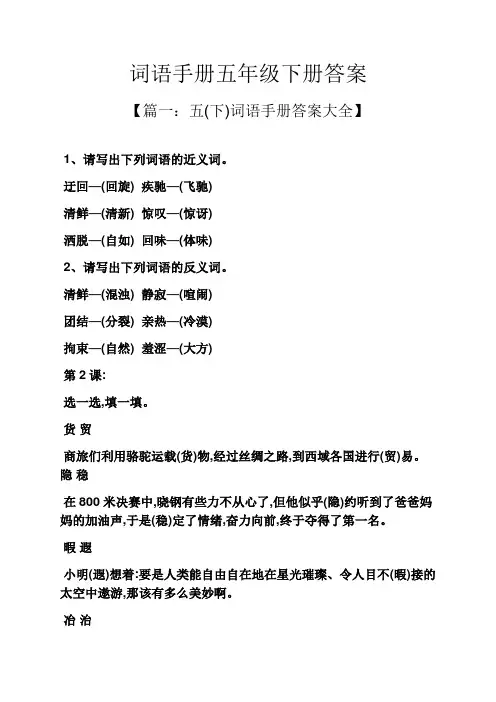 词语手册五年级下册答案

【篇一：五(下)词语手册答案大全】

1、请写出下列词语的近义词。

迂回—(回旋) 疾驰—(飞驰)

清鲜—(清新) 惊叹—(惊讶)

洒脱—(自如) 回味—(体味)

2、请写出下列词语的反义词。

清鲜—(混浊) 静寂—(喧闹)

团结—(分裂) 亲热—(冷漠)

拘束—(自然) 羞涩—(大方)

第 2 课:

选一选,填一填。

货 贸

商旅们利用骆驼运载(货)物,经过丝绸之路,到西域各国进行(贸)易。

隐 稳

在 800 米决赛中,晓钢有些力不从心了,但他似乎(隐)约听到了爸爸妈妈的加油声,于是(稳)定了情绪,奋力向前,终于夺得了第一名。

暇 遐

小明(遐)想着:要是人类能自由自在地在星光璀璨、令人目不(暇)接的太空中遨游,那该有多么美妙啊。

冶 治